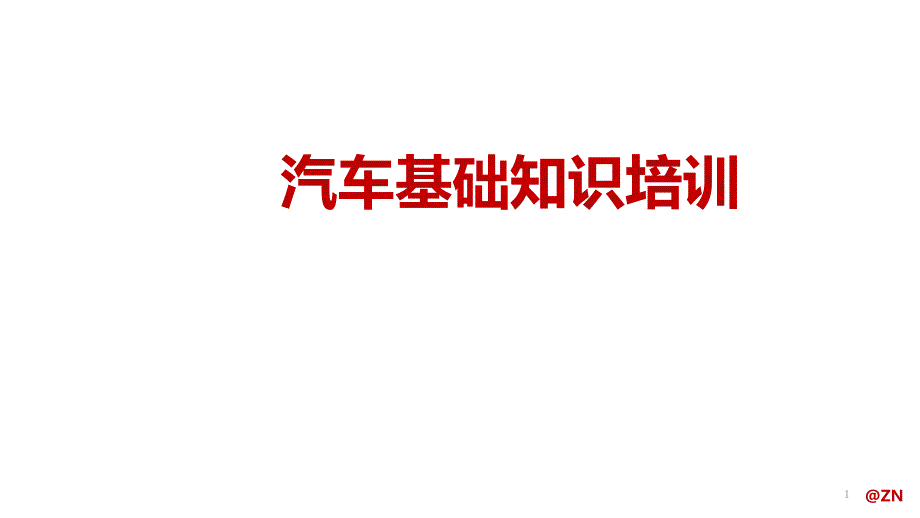 汽车基础知识培训

1 @ZN